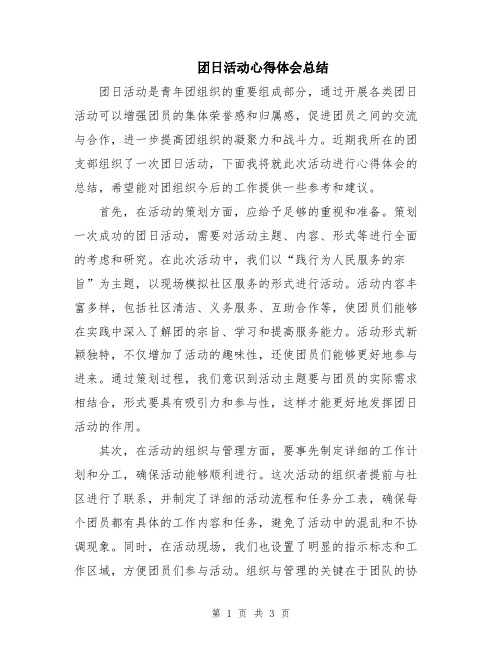 团日活动心得体会总结

团日活动是青年团组织的重要组成部分，通过开展各类团日活动可以增强团员的集体荣誉感和归属感，促进团员之间的交流与合作，进一步提高团组织的凝聚力和战斗力。近期我所在的团支部组织了一次团日活动，下面我将就此次活动进行心得体会的总结，希望能对团组织今后的工作提供一些参考和建议。

首先，在活动的策划方面，应给予足够的重视和准备。策划一次成功的团日活动，需要对活动主题、内容、形式等进行全面的考虑和研究。在此次活动中，我们以“践行为人民服务的宗旨”为主题，以现场模拟社区服务的形式进行活动。活动内容丰富多样，包括社区清洁、义务服务、互助合作等，使团员们能够在实践中深入了解团的宗旨、学习和提高服务能力。活动形式新颖独特，不仅增加了活动的趣味性，还使团员们能够更好地参与进来。通过策划过程，我们意识到活动主题要与团员的实际需求相结合，形式要具有吸引力和参与性，这样才能更好地发挥团日活动的作用。

其次，在活动的组织与管理方面，要事先制定详细的工作计划和分工，确保活动能够顺利进行。这次活动的组织者提前与社区进行了联系，并制定了详细的活动流程和任务分工表，确保每个团员都有具体的工作内容和任务，避免了活动中的混乱和不协调现象。同时，在活动现场，我们也设置了明显的指示标志和工作区域，方便团员们参与活动。组织与管理的关键在于团队的协

第 1 页 共 3 页